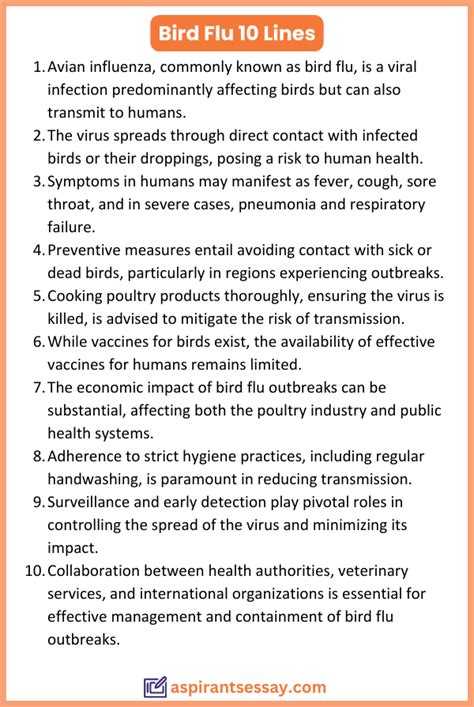 Bird Flu 10 Lines

1. Avian influenza, commonly known as bird flu, is a viral infection predominantly affecting birds but can also transmit to humans.
2. The virus spreads through direct contact with infected birds or their droppings, posing a risk to human health.
3. Symptoms in humans may manifest as fever, cough, sore throat, and in severe cases, pneumonia and respiratory failure.
4. Preventive measures entail avoiding contact with sick or dead birds, particularly in regions experiencing outbreaks.
5. Cooking poultry products thoroughly, ensuring the virus is killed, is advised to mitigate the risk of transmission.
6. While vaccines for birds exist, the availability of effective vaccines for humans remains limited.
7. The economic impact of bird flu outbreaks can be substantial, affecting both the poultry industry and public health systems.
8. Adherence to strict hygiene practices, including regular handwashing, is paramount in reducing transmission.
9. Surveillance and early detection play pivotal roles in controlling the spread of the virus and minimizing its impact.
10. Collaboration between health authorities, veterinary services, and international organizations is essential for effective management and containment of bird flu outbreaks.

aspirantsessay.com